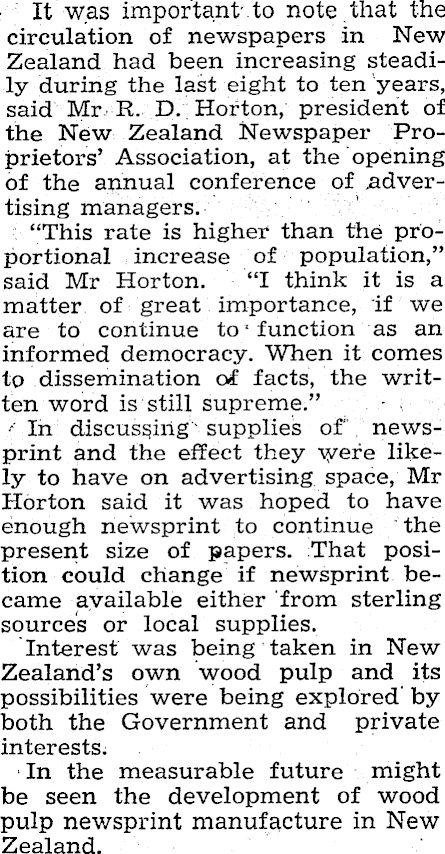 It was important to note that the circulation of newspapers in New Zealand had been increasing steadily during the last eight to ten years, said Mr R. D. Horton, president of the New Zealand Newspaper Proprietors' Association, at the opening of the annual conference of advertising managers.

"This rate is higher than the proportional increase of population," said Mr Horton. "I think it is a matter of great importance, if we are to continue to function as an informed democracy. When it comes to dissemination of facts, the written word is still supreme."

In discussing supplies of newsprint and the effect they were likely to have on advertising space, Mr Horton said it was hoped to have enough newsprint to continue the present size of papers. That position could change if newsprint became available either from sterling sources or local supplies.

Interest was being taken in New Zealand's own wood pulp and its possibilities were being explored by both the Government and private interests.

In the measurable future might be seen the development of wood pulp newsprint manufacture in New Zealand.